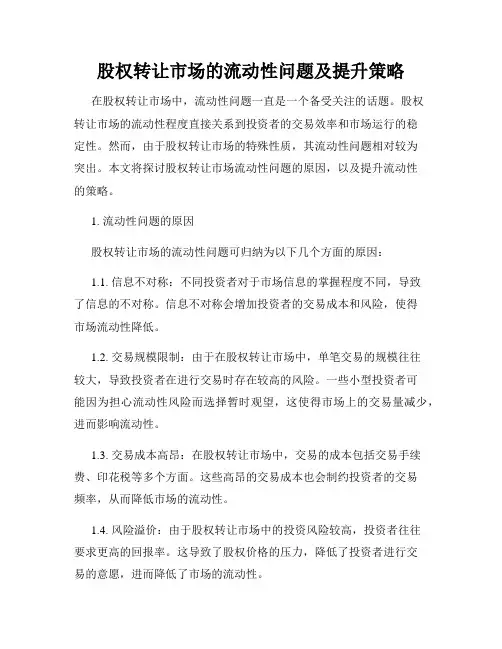 股权转让市场的流动性问题及提升策略

在股权转让市场中，流动性问题一直是一个备受关注的话题。股权转让市场的流动性程度直接关系到投资者的交易效率和市场运行的稳定性。然而，由于股权转让市场的特殊性质，其流动性问题相对较为突出。本文将探讨股权转让市场流动性问题的原因，以及提升流动性的策略。

1. 流动性问题的原因

股权转让市场的流动性问题可归纳为以下几个方面的原因：

1.1. 信息不对称：不同投资者对于市场信息的掌握程度不同，导致了信息的不对称。信息不对称会增加投资者的交易成本和风险，使得市场流动性降低。

1.2. 交易规模限制：由于在股权转让市场中，单笔交易的规模往往较大，导致投资者在进行交易时存在较高的风险。一些小型投资者可能因为担心流动性风险而选择暂时观望，这使得市场上的交易量减少，进而影响流动性。

1.3. 交易成本高昂：在股权转让市场中，交易的成本包括交易手续费、印花税等多个方面。这些高昂的交易成本也会制约投资者的交易频率，从而降低市场的流动性。

1.4. 风险溢价：由于股权转让市场中的投资风险较高，投资者往往要求更高的回报率。这导致了股权价格的压力，降低了投资者进行交易的意愿，进而降低了市场的流动性。